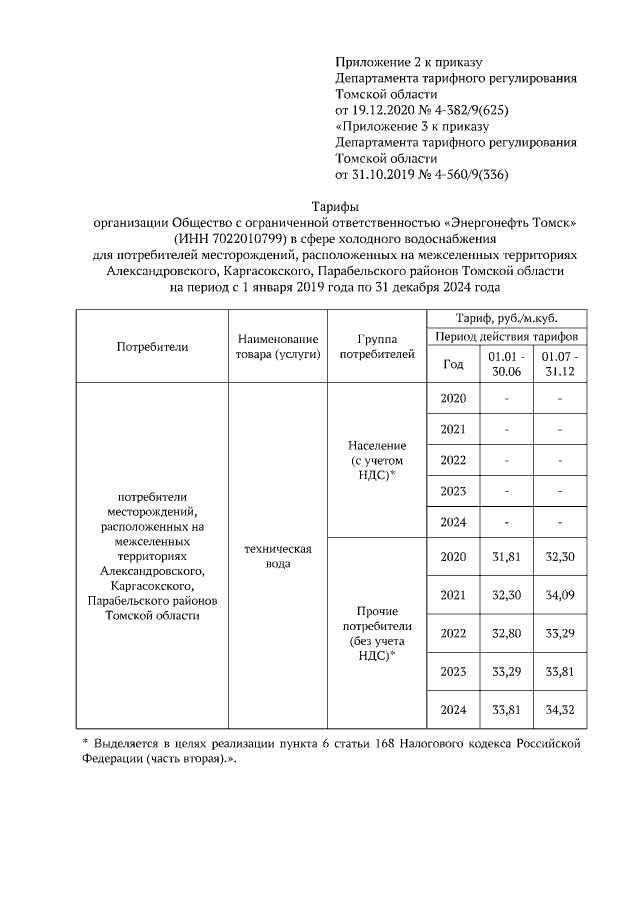 Приложение 2 к приказу
Департамента тарифного регулирования
Томской области
от 19.12.2020 № 4-382/9(625)
«Приложение 3 к приказу
Департамента тарифного регулирования
Томской области
от 31.10.2019 № 4-560/9(336)

Тарифы
организации Общество с ограниченной ответственностью «Энергонефть Томск»
(ИНН 7022010799) в сфере холодного водоснабжения
для потребителей месторождений, расположенных на межселенных территориях
Александровского, Каргасокского, Парабельского районов Томской области
на период с 1 января 2019 года по 31 декабря 2024 года

| Потребители | Наименование товара (услуги) | Группа потребителей | Тариф, руб./м.куб. | | |
|---|---|---|---|---|---|
| | | | Период действия тарифов | | |
| | | | Год | 01.01 - 30.06 | 01.07 - 31.12 |
| потребители месторождений, расположенных на межселенных территориях Александровского, Каргасокского, Парабельского районов Томской области | техническая вода | Население (с учетом НДС)* | 2020 | - | - |
| | | | 2021 | - | - |
| | | | 2022 | - | - |
| | | | 2023 | - | - |
| | | | 2024 | - | - |
| | | Прочие потребители (без учета НДС)* | 2020 | 31,81 | 32,30 |
| | | | 2021 | 32,30 | 34,09 |
| | | | 2022 | 32,80 | 33,29 |
| | | | 2023 | 33,29 | 33,81 |
| | | | 2024 | 33,81 | 34,32 |

* Выделяется в целях реализации пункта 6 статьи 168 Налогового кодекса Российской Федерации (часть вторая).».